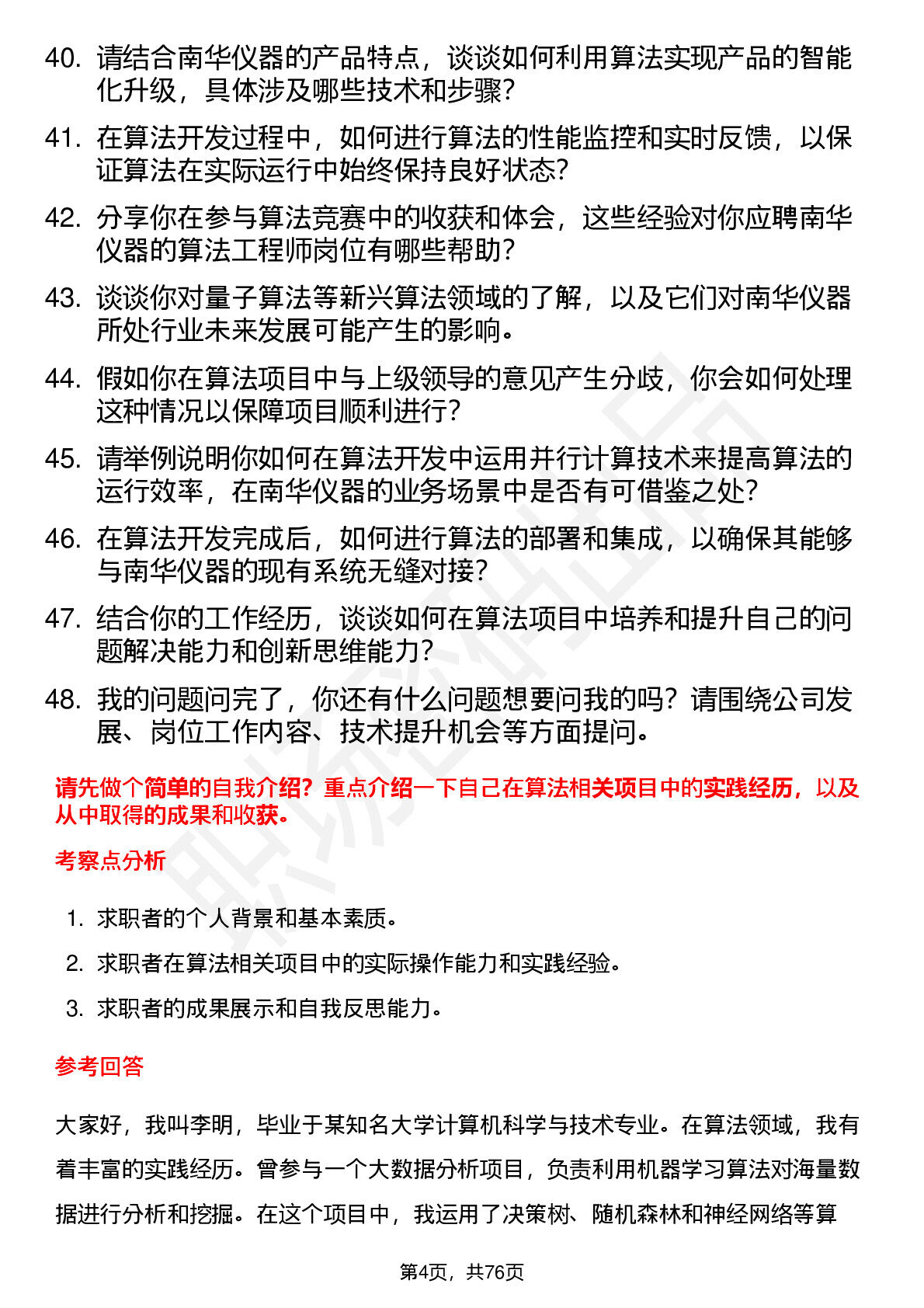 40. 请结合南华仪器的产品特点，谈谈如何利用算法实现产品的智能化升级，具体涉及哪些技术和步骤？

41. 在算法开发过程中，如何进行算法的性能监控和实时反馈，以保证算法在实际运行中始终保持良好状态？

42. 分享你在参与算法竞赛中的收获和体会，这些经验对你应聘南华仪器的算法工程师岗位有哪些帮助？

43. 谈谈你对量子算法等新兴算法领域的了解，以及它们对南华仪器所处行业未来发展可能产生的影响。

44. 假如你在算法项目中与上级领导的意见产生分歧，你会如何处理这种情况以保障项目顺利进行？

45. 请举例说明你如何在算法开发中运用并行计算技术来提高算法的运行效率，在南华仪器的业务场景中是否有可借鉴之处？

46. 在算法开发完成后，如何进行算法的部署和集成，以确保其能够与南华仪器的现有系统无缝对接？

47. 结合你的工作经历，谈谈如何在算法项目中培养和提升自己的问题解决能力和创新思维能力？

48. 我的问题问完了，你还有什么问题想要问我的吗？请围绕公司发展、岗位工作内容、技术提升机会等方面提问。

请先做个简单的自我介绍？重点介绍一下自己在算法相关项目中的实践经历，以及从中取得的成果和收获。

考察点分析

1. 求职者的个人背景和基本素质。

2. 求职者在算法相关项目中的实际操作能力和实践经验。

3. 求职者的成果展示和自我反思能力。

参考回答

大家好，我叫李明，毕业于某知名大学计算机科学与技术专业。在算法领域，我有着丰富的实践经历。曾参与一个大数据分析项目，负责利用机器学习算法对海量数据进行分析和挖掘。在这个项目中，我运用了决策树、随机森林和神经网络等算

第4页，共76页